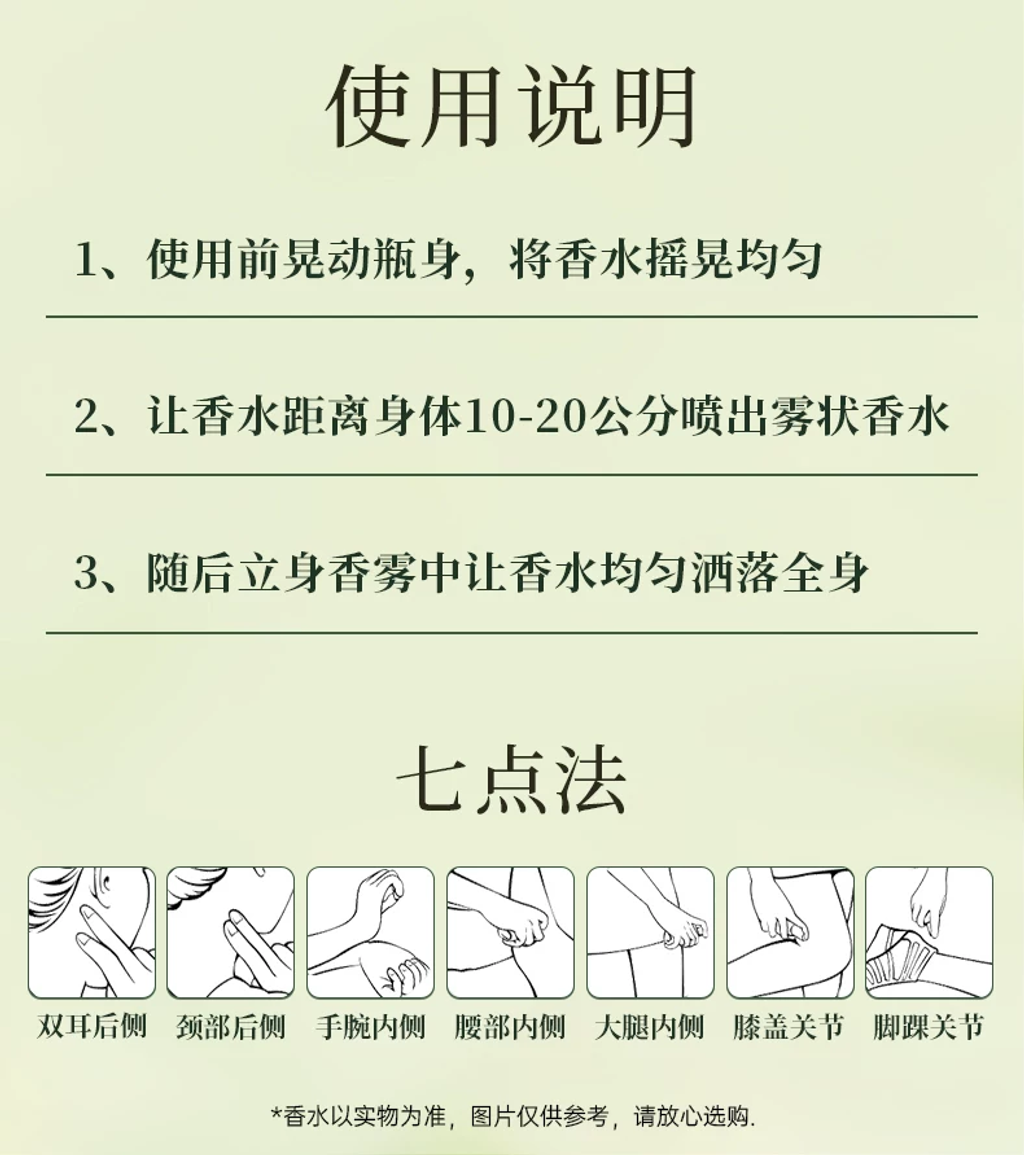 使用说明

1、使用前晃动瓶身，将香水摇晃均匀

2、让香水距离身体10-20公分喷出雾状香水

3、随后立身香雾中让香水均匀洒落全身

七点法

双耳后侧 颈部后侧 手腕内侧 腰部内侧 大腿内侧 膝盖关节 脚踝关节

*香水以实物为准，图片仅供参考，请放心选购.